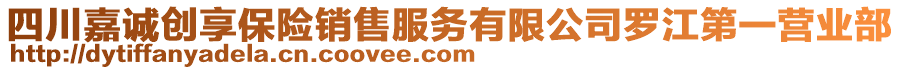 四川嘉诚创享保险销售服务有限公司罗江第一营业部
http://dytiffanyadela.cn.coovee.com